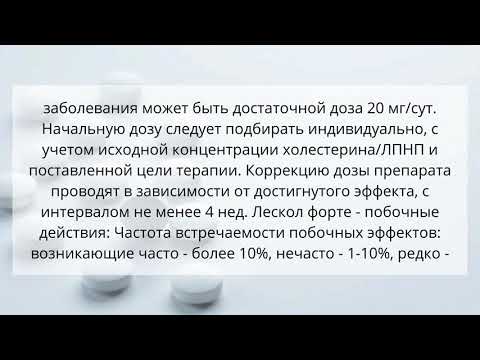 заболевания может быть достаточной доза 20 мг/сут. Начальную дозу следует подбирать индивидуально, с учетом исходной концентрации холестерина/ЛПНП и поставленной цели терапии. Коррекцию дозы препарата проводят в зависимости от достигнутого эффекта, с интервалом не менее 4 нед. Лескол форте - побочные действия: Частота встречаемости побочных эффектов: возникающие часто - более 10%, нечасто - 1-10%, редко -